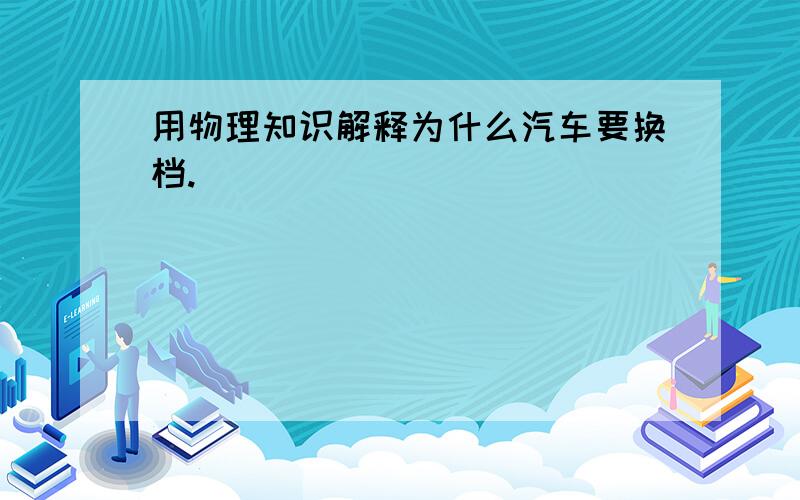 用物理知识解释为什么汽车要换档.

E-LEARNING